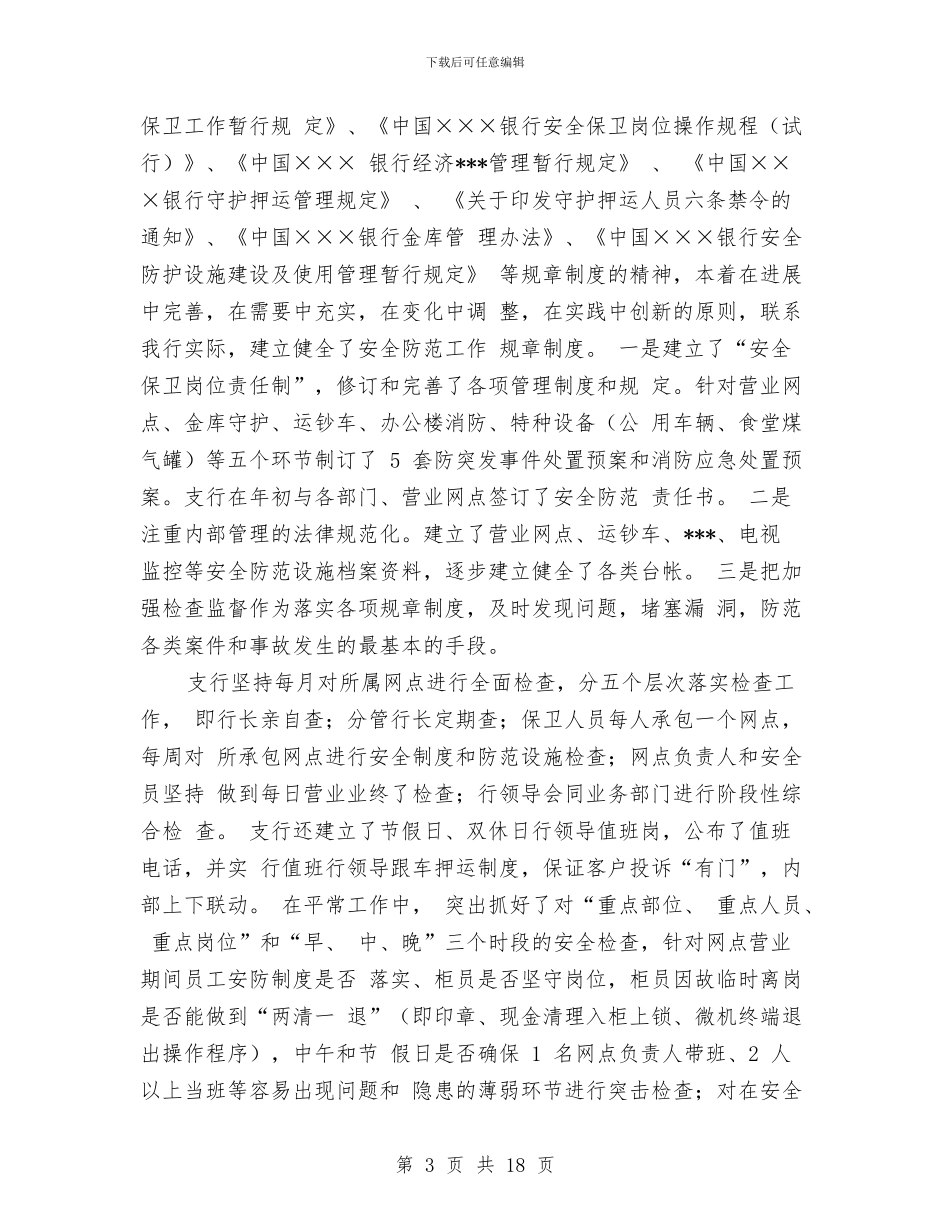 下载后可任意编辑

保卫工作暂行规 定》、《中国×××银行安全保卫岗位操作规程（试行）》、《中国××× 银行经济***管理暂行规定》 、 《中国×××银行守护押运管理规定》 、 《关于印发守护押运人员六条禁令的通知》、《中国×××银行金库管 理办法》、《中国×××银行安全防护设施建设及使用管理暂行规定》 等规章制度的精神，本着在进展中完善，在需要中充实，在变化中调 整，在实践中创新的原则，联系我行实际，建立健全了安全防范工作 规章制度。 一是建立了“安全保卫岗位责任制”，修订和完善了各项管理制度和规 定。针对营业网点、金库守护、运钞车、办公楼消防、特种设备（公 用车辆、食堂煤气罐）等五个环节制订了 5 套防突发事件处置预案和消防应急处置预案。支行在年初与各部门、营业网点签订了安全防范 责任书。 二是注重内部管理的法律规范化。建立了营业网点、运钞车、***、电视监控等安全防范设施档案资料，逐步建立健全了各类台帐。 三是把加强检查监督作为落实各项规章制度，及时发现问题，堵塞漏 洞，防范各类案件和事故发生的最基本的手段。

支行坚持每月对所属网点进行全面检查，分五个层次落实检查工作， 即行长亲自查；分管行长定期查；保卫人员每人承包一个网点，每周对 所承包网点进行安全制度和防范设施检查；网点负责人和安全员坚持 做到每日营业业终了检查；行领导会同业务部门进行阶段性综合检 查。 支行还建立了节假日、双休日行领导值班岗，公布了值班电话，并实 行值班行领导跟车押运制度，保证客户投诉“有门”，内部上下联动。 在平常工作中， 突出抓好了对“重点部位、 重点人员、 重点岗位”和“早、 中、晚”三个时段的安全检查，针对网点营业期间员工安防制度是否 落实、柜员是否坚守岗位，柜员因故临时离岗是否能做到“两清一 退”（即印章、现金清理入柜上锁、微机终端退出操作程序），中午和节 假日是否确保 1 名网点负责人带班、2 人以上当班等容易出现问题和 隐患的薄弱环节进行突击检查；对在安全

第 3 页 共 18 页